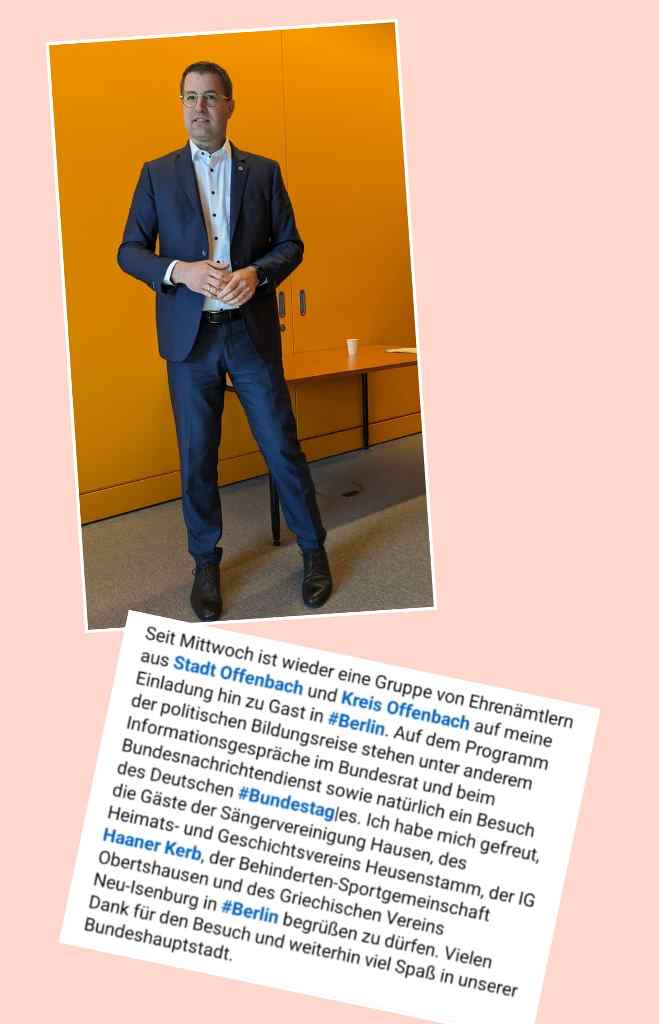 Seit Mittwoch ist wieder eine Gruppe von Ehrenämtlern aus Stadt Offenbach und Kreis Offenbach auf meine Einladung hin zu Gast in #Berlin. Auf dem Programm der politischen Bildungsreise stehen unter anderem Informationsgespräche im Bundesrat und beim Bundesnachrichtendienst sowie natürlich ein Besuch des Deutschen #Bundestagles. Ich habe mich gefreut, die Gäste der Sängervereinigung Hausen, des Heimats- und Geschichtsvereins Heusenstamm, der IG Haaner Kerb, der Behinderten-Sportgemeinschaft Obertshausen und des Griechischen Vereins Neu-Isenburg in #Berlin begrüßen zu dürfen. Vielen Dank für den Besuch und weiterhin viel Spaß in unserer Bundeshauptstadt.